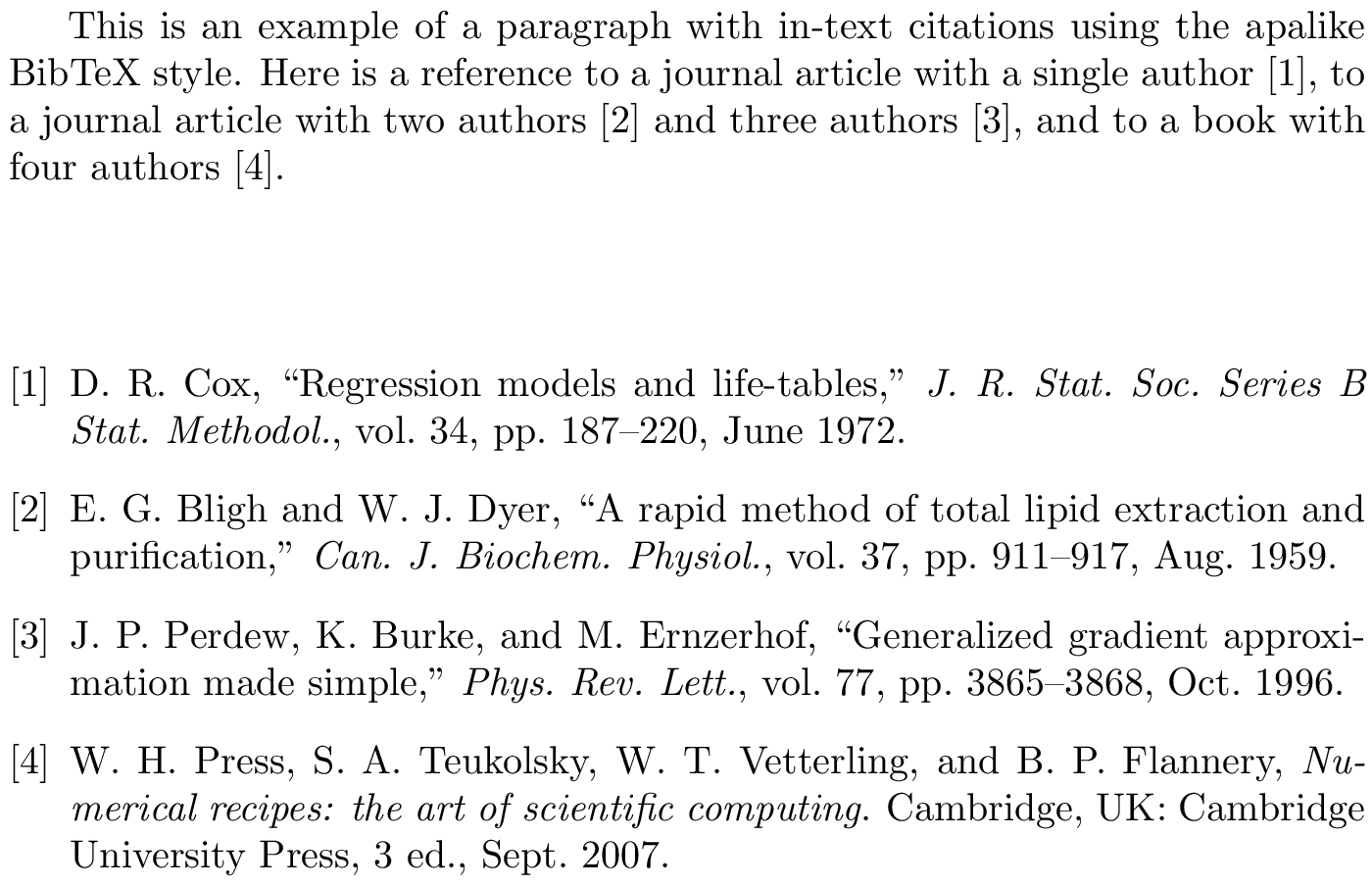 This is an example of a paragraph with in-text citations using the apalike BibTeX style. Here is a reference to a journal article with a single author [1], to a journal article with two authors [2] and three authors [3], and to a book with four authors [4].

[1] D. R. Cox, “Regression models and life-tables,” J. R. Stat. Soc. Series B Stat. Methodol., vol. 34, pp. 187–220, June 1972.

[2] E. G. Bligh and W. J. Dyer, “A rapid method of total lipid extraction and purification,” Can. J. Biochem. Physiol., vol. 37, pp. 911–917, Aug. 1959.

[3] J. P. Perdew, K. Burke, and M. Ernzerhof, “Generalized gradient approximation made simple,” Phys. Rev. Lett., vol. 77, pp. 3865–3868, Oct. 1996.

[4] W. H. Press, S. A. Teukolsky, W. T. Vetterling, and B. P. Flannery, Numerical recipes: the art of scientific computing. Cambridge, UK: Cambridge University Press, 3 ed., Sept. 2007.